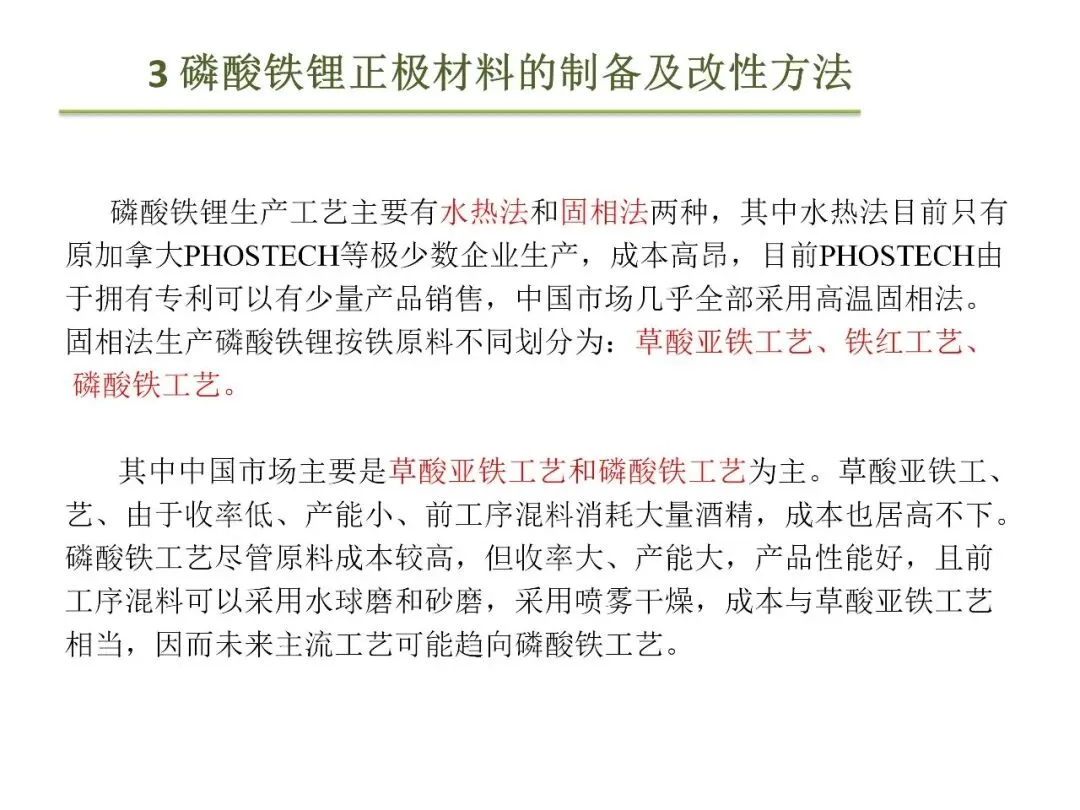 3 磷酸铁锂正极材料的制备及改性方法

磷酸铁锂生产工艺主要有水热法和固相法两种，其中水热法目前只有原加拿大PHOSTECH等极少数企业生产，成本高昂，目前PHOSTECH由于拥有专利可以有少量产品销售，中国市场几乎全部采用高温固相法。固相法生产磷酸铁锂按铁原料不同划分为：草酸亚铁工艺、铁红工艺、磷酸铁工艺。

其中中国市场主要是草酸亚铁工艺和磷酸铁工艺为主。草酸亚铁工、艺、由于收率低、产能小、前工序混料消耗大量酒精，成本也居高不下。磷酸铁工艺尽管原料成本较高，但收率大、产能大，产品性能好，且前工序混料可以采用水球磨和砂磨，采用喷雾干燥，成本与草酸亚铁工艺相当，因而未来主流工艺可能趋向磷酸铁工艺。